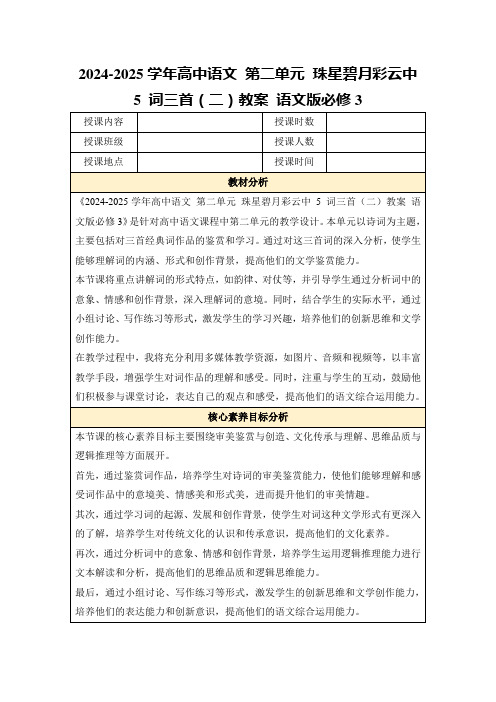 2024-2025 学年高中语文 第二单元 珠星碧月彩云中 5 词三首（二）教案 语文版必修 3

| 授课内容 |  | 授课时数 |  |
|---|---|---|---|
| 授课班级 |  | 授课人数 |  |
| 授课地点 |  | 授课时间 |  |

教材分析

《2024-2025 学年高中语文 第二单元 珠星碧月彩云中 5 词三首（二）教案 语文版必修 3》是针对高中语文课程中第二单元的教学设计。本单元以诗词为主题，主要包括对三首经典词作品的鉴赏和学习。通过对这三首词的深入分析，使学生能够理解词的内涵、形式和创作背景，提高他们的文学鉴赏能力。

本节课将重点讲解词的形式特点，如韵律、对仗等，并引导学生通过分析词中的意象、情感和创作背景，深入理解词的意境。同时，结合学生的实际水平，通过小组讨论、写作练习等形式，激发学生的学习兴趣，培养他们的创新思维和文学创作能力。

在教学过程中，我将充分利用多媒体教学资源，如图片、音频和视频等，以丰富教学手段，增强学生对词作品的理解和感受。同时，注重与学生的互动，鼓励他们积极参与课堂讨论，表达自己的观点和感受，提高他们的语文综合运用能力。

核心素养目标分析

本节课的核心素养目标主要围绕审美鉴赏与创造、文化传承与理解、思维品质与逻辑推理等方面展开。

首先，通过鉴赏词作品，培养学生对诗词的审美鉴赏能力，使他们能够理解和感受词作品中的意境美、情感美和形式美，进而提升他们的审美情趣。

其次，通过学习词的起源、发展和创作背景，使学生对词这种文学形式有更深入的了解，培养学生对传统文化的认识和传承意识，提高他们的文化素养。

再次，通过分析词中的意象、情感和创作背景，培养学生运用逻辑推理能力进行文本解读和分析，提高他们的思维品质和逻辑思维能力。

最后，通过小组讨论、写作练习等形式，激发学生的创新思维和文学创作能力，培养他们的表达能力和创新意识，提高他们的语文综合运用能力。